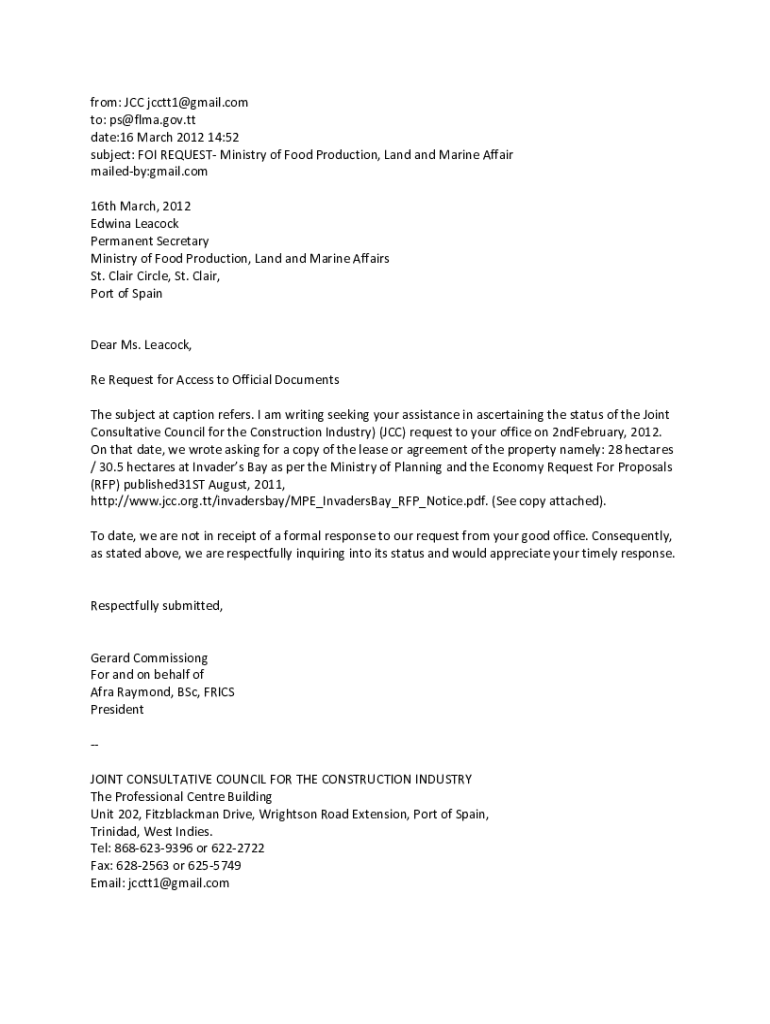 from: JCC jcctt1@gmail.com
to: ps@flma.gov.tt
date:16 March 2012 14:52
subject: FOI REQUEST- Ministry of Food Production, Land and Marine Affair
mailed-by:gmail.com

16th March, 2012
Edwina Leacock
Permanent Secretary
Ministry of Food Production, Land and Marine Affairs
St. Clair Circle, St. Clair,
Port of Spain

Dear Ms. Leacock,

Re Request for Access to Official Documents

The subject at caption refers. I am writing seeking your assistance in ascertaining the status of the Joint Consultative Council for the Construction Industry) (JCC) request to your office on 2ndFebruary, 2012. On that date, we wrote asking for a copy of the lease or agreement of the property namely: 28 hectares / 30.5 hectares at Invader's Bay as per the Ministry of Planning and the Economy Request For Proposals (RFP) published31ST August, 2011, http://www.jcc.org.tt/invadersbay/MPE_InvadersBay_RFP_Notice.pdf. (See copy attached).

To date, we are not in receipt of a formal response to our request from your good office. Consequently, as stated above, we are respectfully inquiring into its status and would appreciate your timely response.

Respectfully submitted,

Gerard Commissiong
For and on behalf of
Afra Raymond, BSc, FRICS
President

--

JOINT CONSULTATIVE COUNCIL FOR THE CONSTRUCTION INDUSTRY
The Professional Centre Building
Unit 202, Fitzblackman Drive, Wrightson Road Extension, Port of Spain,
Trinidad, West Indies.
Tel: 868-623-9396 or 622-2722
Fax: 628-2563 or 625-5749
Email: jcctt1@gmail.com